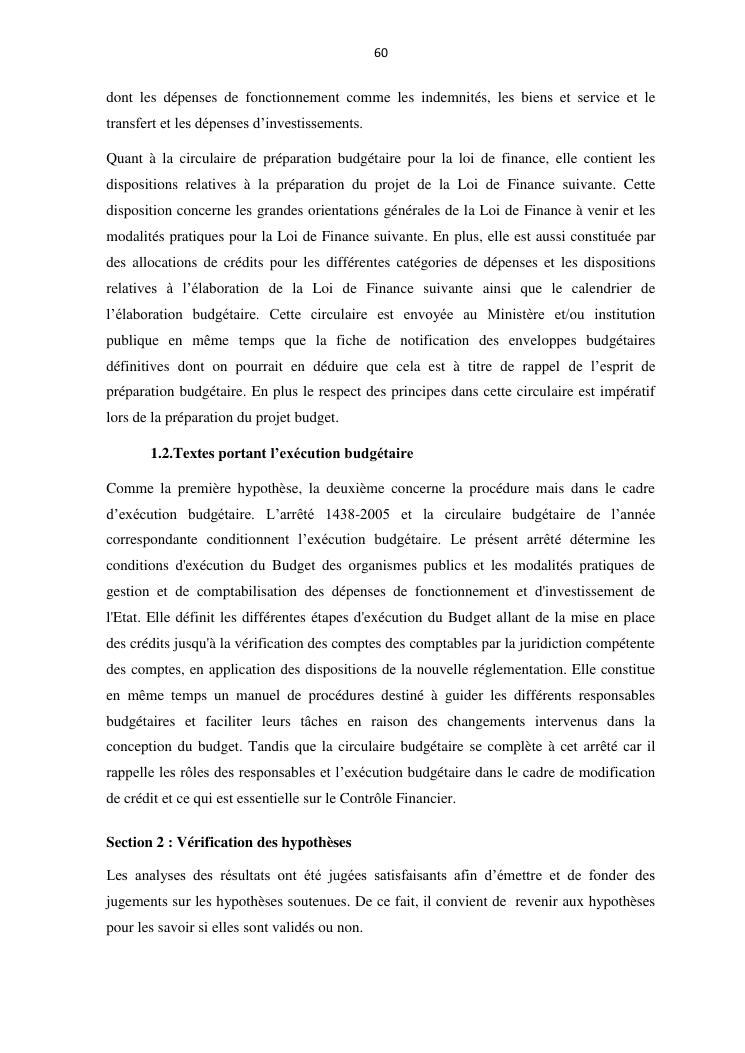 60

dont les dépenses de fonctionnement comme les indemnités, les biens et service et le transfert et les dépenses d'investissements.

Quant à la circulaire de préparation budgétaire pour la loi de finance, elle contient les dispositions relatives à la préparation du projet de la Loi de Finance suivante. Cette disposition concerne les grandes orientations générales de la Loi de Finance à venir et les modalités pratiques pour la Loi de Finance suivante. En plus, elle est aussi constituée par des allocations de crédits pour les différentes catégories de dépenses et les dispositions relatives à l'élaboration de la Loi de Finance suivante ainsi que le calendrier de l'élaboration budgétaire. Cette circulaire est envoyée au Ministère et/ou institution publique en même temps que la fiche de notification des enveloppes budgétaires définitives dont on pourrait en déduire que cela est à titre de rappel de l'esprit de préparation budgétaire. En plus le respect des principes dans cette circulaire est impératif lors de la préparation du projet budget.

1.2.Textes portant l'exécution budgétaire

Comme la première hypothèse, la deuxième concerne la procédure mais dans le cadre d'exécution budgétaire. L'arrêté 1438-2005 et la circulaire budgétaire de l'année correspondante conditionnent l'exécution budgétaire. Le présent arrêté détermine les conditions d'exécution du Budget des organismes publics et les modalités pratiques de gestion et de comptabilisation des dépenses de fonctionnement et d'investissement de l'Etat. Elle définit les différentes étapes d'exécution du Budget allant de la mise en place des crédits jusqu'à la vérification des comptes des comptables par la juridiction compétente des comptes, en application des dispositions de la nouvelle réglementation. Elle constitue en même temps un manuel de procédures destiné à guider les différents responsables budgétaires et faciliter leurs tâches en raison des changements intervenus dans la conception du budget. Tandis que la circulaire budgétaire se complète à cet arrêté car il rappelle les rôles des responsables et l'exécution budgétaire dans le cadre de modification de crédit et ce qui est essentielle sur le Contrôle Financier.

Section 2 : Vérification des hypothèses

Les analyses des résultats ont été jugées satisfaisants afin d'émettre et de fonder des jugements sur les hypothèses soutenues. De ce fait, il convient de revenir aux hypothèses pour les savoir si elles sont validés ou non.